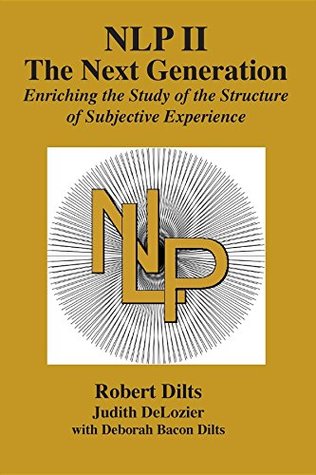 NLP II
The Next Generation
Enriching the Study of the Structure of Subjective Experience

NLP

Robert Dilts
Judith DeLozier
with Deborah Bacon Dilts